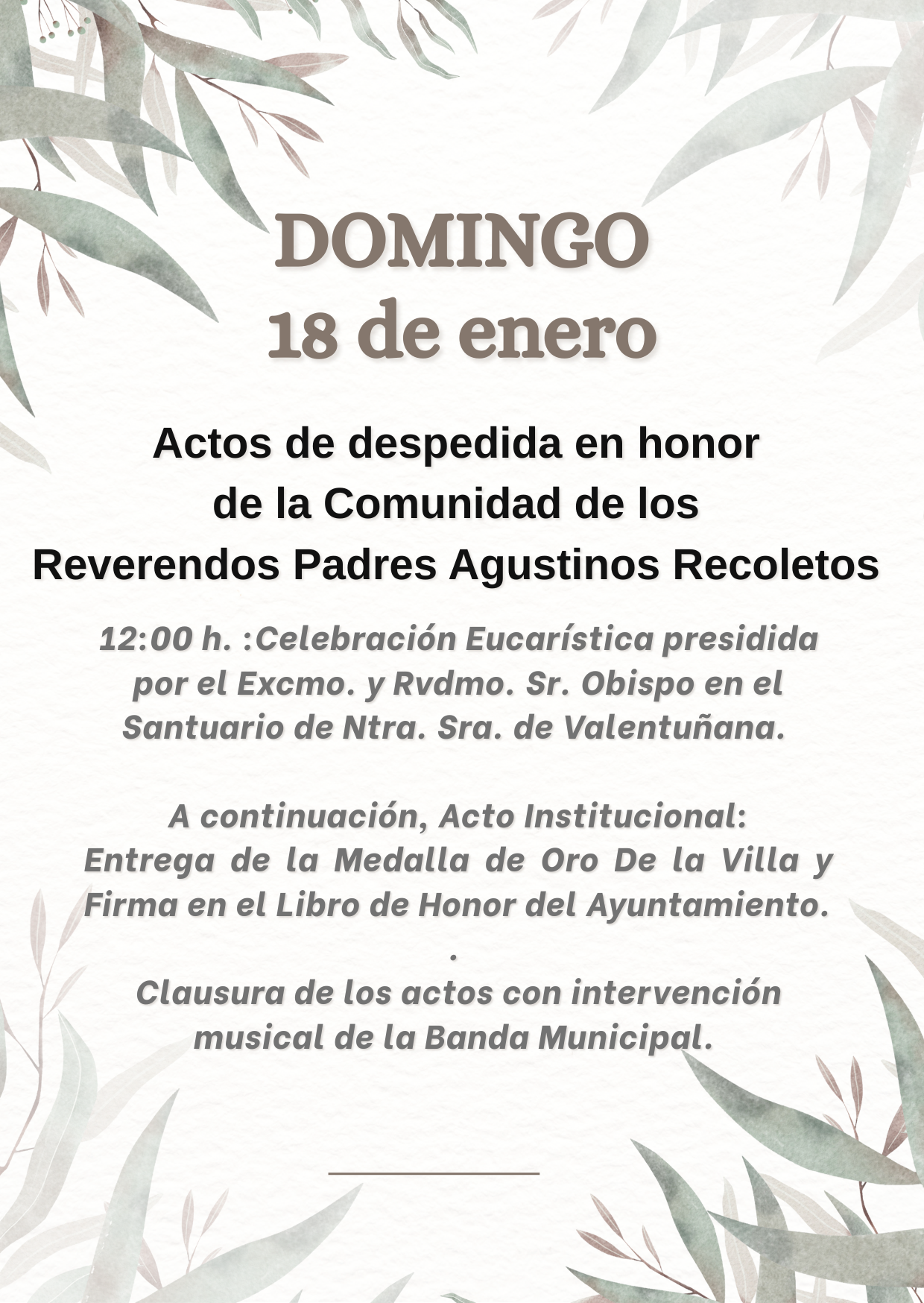 DOMINGO
18 de enero

Actos de despedida en honor
de la Comunidad de los
Reverendos Padres Agustinos Recoletos

12:00 h. :Celebración Eucarística presidida por el Excmo. y Rvdmo. Sr. Obispo en el Santuario de Ntra. Sra. de Valentuñana.

A continuación, Acto Institucional:
Entrega de la Medalla de Oro De la Villa y Firma en el Libro de Honor del Ayuntamiento.
.
Clausura de los actos con intervención musical de la Banda Municipal.